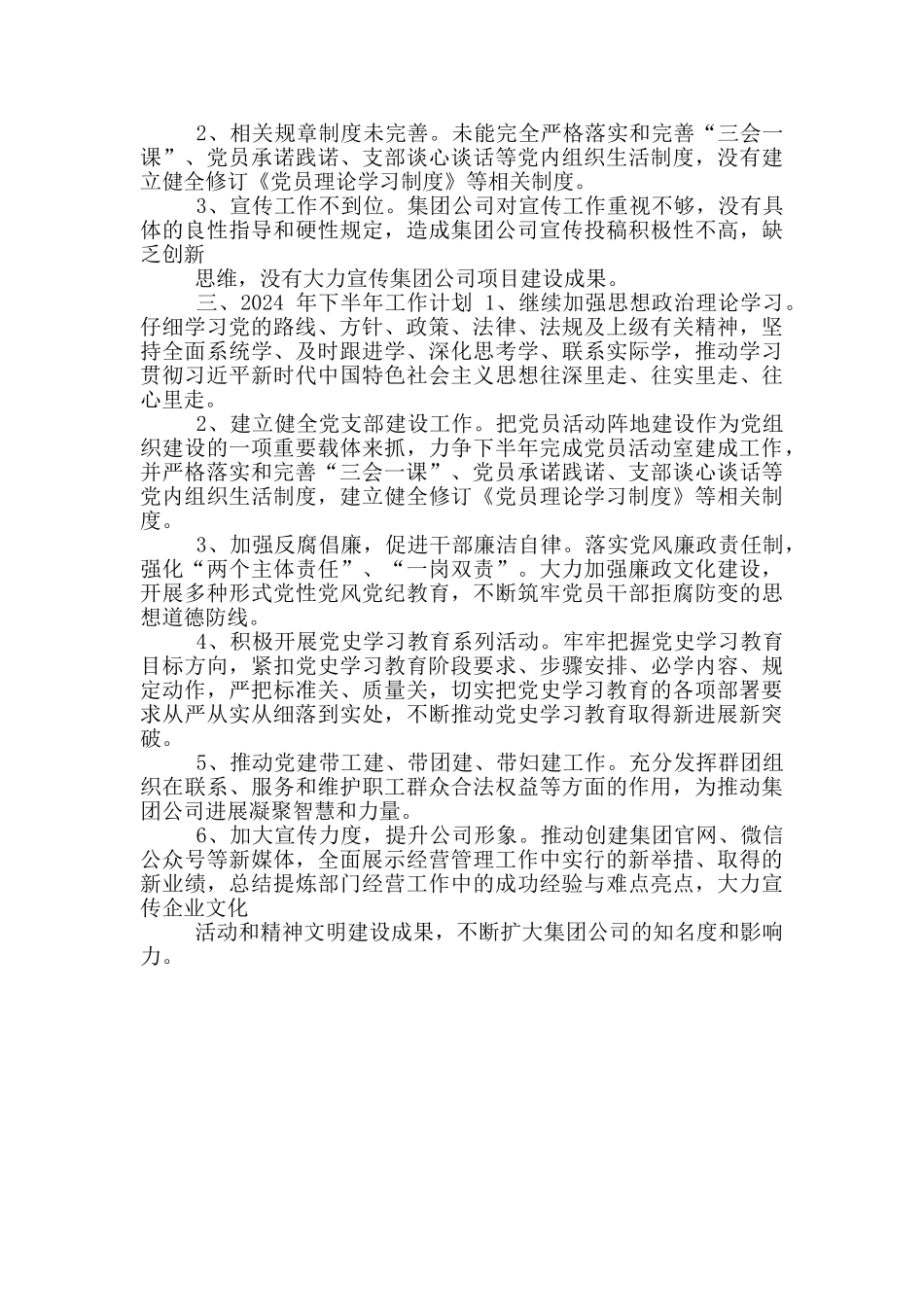 2、相关规章制度未完善。未能完全严格落实和完善“三会一课”、党员承诺践诺、支部谈心谈话等党内组织生活制度，没有建立健全修订《党员理论学习制度》等相关制度。

3、宣传工作不到位。集团公司对宣传工作重视不够，没有具体的良性指导和硬性规定，造成集团公司宣传投稿积极性不高，缺乏创新

思维，没有大力宣传集团公司项目建设成果。

三、2024 年下半年工作计划 1、继续加强思想政治理论学习。仔细学习党的路线、方针、政策、法律、法规及上级有关精神，坚持全面系统学、及时跟进学、深化思考学、联系实际学，推动学习贯彻习近平新时代中国特色社会主义思想往深里走、往实里走、往心里走。

2、建立健全党支部建设工作。把党员活动阵地建设作为党组织建设的一项重要载体来抓，力争下半年完成党员活动室建成工作，并严格落实和完善“三会一课”、党员承诺践诺、支部谈心谈话等党内组织生活制度，建立健全修订《党员理论学习制度》等相关制度。

3、加强反腐倡廉，促进干部廉洁自律。落实党风廉政责任制，强化“两个主体责任”、“一岗双责”。大力加强廉政文化建设，开展多种形式党性党风党纪教育，不断筑牢党员干部拒腐防变的思想道德防线。

4、积极开展党史学习教育系列活动。牢牢把握党史学习教育目标方向，紧扣党史学习教育阶段要求、步骤安排、必学内容、规定动作，严把标准关、质量关，切实把党史学习教育的各项部署要求从严从实从细落到实处，不断推动党史学习教育取得新进展新突破。

5、推动党建带工建、带团建、带妇建工作。充分发挥群团组织在联系、服务和维护职工群众合法权益等方面的作用，为推动集团公司进展凝聚智慧和力量。

6、加大宣传力度，提升公司形象。推动创建集团官网、微信公众号等新媒体，全面展示经营管理工作中实行的新举措、取得的新业绩，总结提炼部门经营工作中的成功经验与难点亮点，大力宣传企业文化

活动和精神文明建设成果，不断扩大集团公司的知名度和影响力。